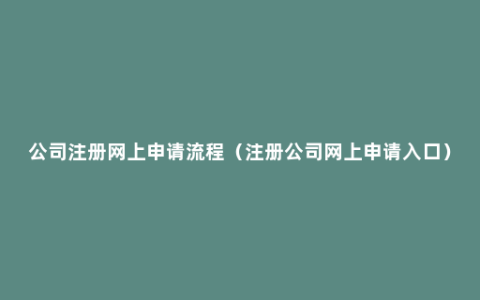 公司注册网上申请流程（注册公司网上申请入口）